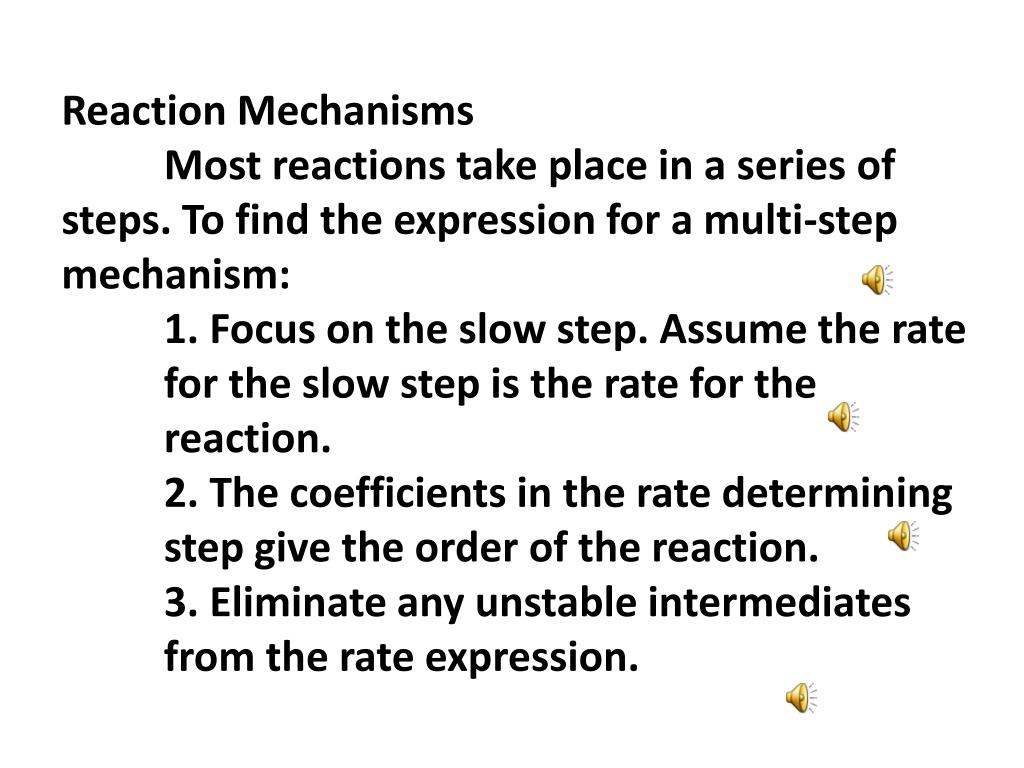 Reaction Mechanisms

Most reactions take place in a series of steps. To find the expression for a multi-step mechanism:

1. Focus on the slow step. Assume the rate for the slow step is the rate for the reaction.

2. The coefficients in the rate determining step give the order of the reaction.

3. Eliminate any unstable intermediates from the rate expression.